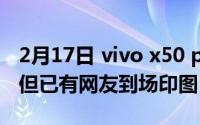 2月17日 vivo x50 p
但已有网友到场印图